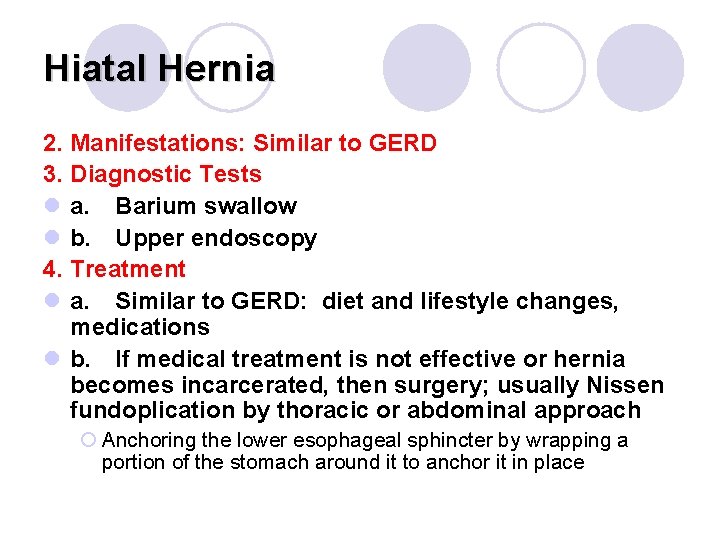 Hiatal Hernia

2. Manifestations: Similar to GERD

3. Diagnostic Tests

a. Barium swallow

b. Upper endoscopy

4. Treatment

a. Similar to GERD: diet and lifestyle changes, medications

b. If medical treatment is not effective or hernia becomes incarcerated, then surgery; usually Nissen fundoplication by thoracic or abdominal approach

Anchoring the lower esophageal sphincter by wrapping a portion of the stomach around it to anchor it in place